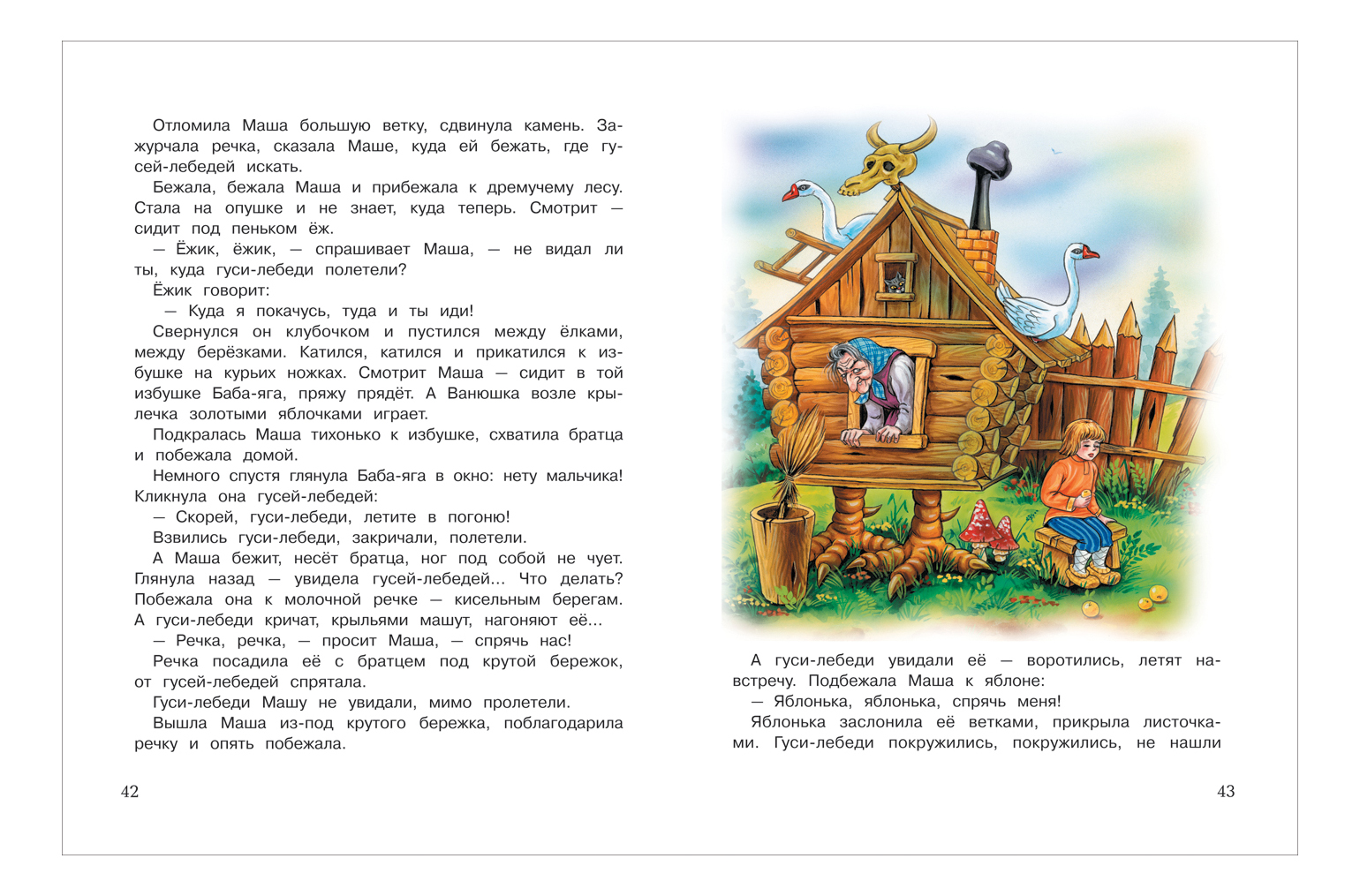 Отломила Маша большую ветку, сдвинула камень. Зажурчала речка, сказала Маше, куда ей бежать, где гусей-лебедей искать.

Бежала, бежала Маша и прибежала к дремучему лесу. Стала на опушке и не знает, куда теперь. Смотрит — сидит под пеньком ёж.

— Ёжик, ёжик, — спрашивает Маша, — не видал ли ты, куда гуси-лебеди полетели?

Ёжик говорит:

— Куда я покачусь, туда и ты иди!

Свернулся он клубочком и пустился между ёлками, между берёзками. Катился, катился и прикатился к избушке на курьих ножках. Смотрит Маша — сидит в той избушке Баба-яга, пряжу прядёт. А Ванюшка возле крылечка золотыми яблочками играет.

Подкралась Маша тихонько к избушке, схватила братца и побежала домой.

Немного спустя глянула Баба-яга в окно: нету мальчика! Кликнула она гусей-лебедей:

— Скорей, гуси-лебеди, летите в погоню!

Взвились гуси-лебеди, закричали, полетели.

А Маша бежит, несёт братца, ног под собой не чует. Глянула назад — увидела гусей-лебедей... Что делать? Побежала она к молочной речке — кисельным берегам. А гуси-лебеди кричат, крыльями машут, нагоняют её...

— Речка, речка, — просит Маша, — спрячь нас!

Речка посадила её с братцем под крутой бережок, от гусей-лебедей спрятала.

Гуси-лебеди Машу не увидали, мимо пролетели.

Вышла Маша из-под крутого бережка, поблагодарила речку и опять побежала.

42

А гуси-лебеди увидали её — воротились, летят навстречу. Подбежала Маша к яблоне:

— Яблонька, яблонька, спрячь меня!

Яблонька заслонила её ветками, прикрыла листочками. Гуси-лебеди покружились, покружились, не нашли

43